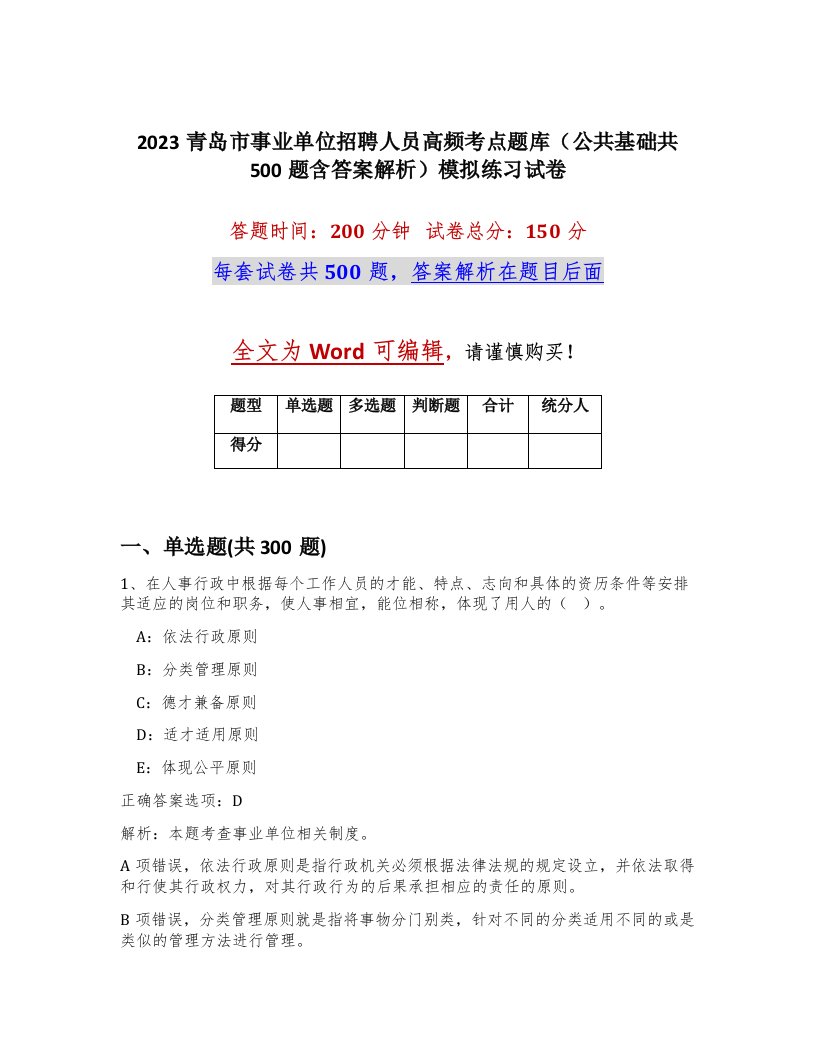 2023 青岛市事业单位招聘人员高频考点题库（公共基础共 500 题含答案解析）模拟练习试卷

答题时间：200 分钟 试卷总分：150 分

每套试卷共 500 题，答案解析在题目后面

全文为 Word 可编辑，请谨慎购买！

| 题型 | 单选题 | 多选题 | 判断题 | 合计 | 统分人 |
|---|---|---|---|---|---|
| 得分 | | | | | |

一、单选题(共 300 题)

1、在人事行政中根据每个工作人员的才能、特点、志向和具体的资历条件等安排其适应的岗位和职务，使人事相宜，能位相称，体现了用人的（ ）。

A：依法行政原则

B：分类管理原则

C：德才兼备原则

D：适才适用原则

E：体现公平原则

正确答案选项：D

解析：本题考查事业单位相关制度。

A 项错误，依法行政原则是指行政机关必须根据法律法规的规定设立，并依法取得和行使其行政权力，对其行政行为的后果承担相应的责任的原则。

B 项错误，分类管理原则就是指将事物分门别类，针对不同的分类适用不同的或是类似的管理方法进行管理。